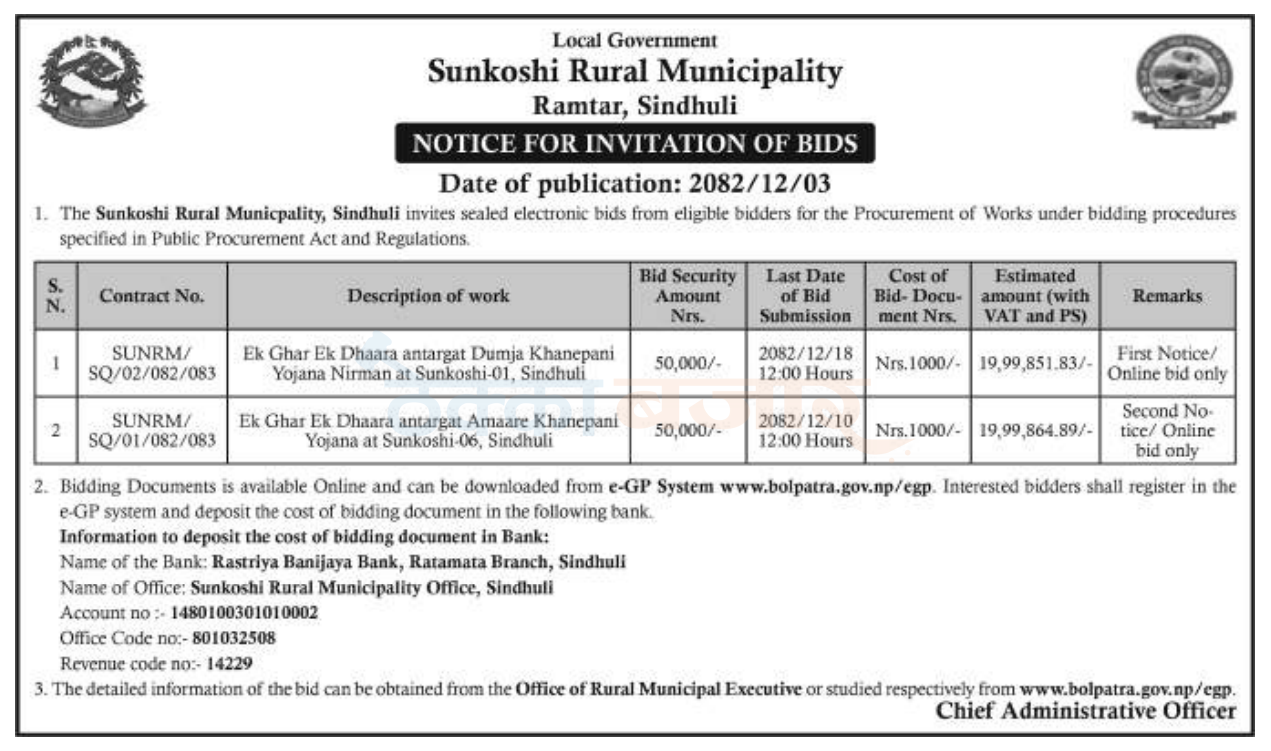 Local Government
Sunkoshi Rural Municipality
Ramtar, Sindhuli
NOTICE FOR INVITATION OF BIDS
Date of publication: 2082/12/03

1. The Sunkoshi Rural Municpality, Sindhuli invites sealed electronic bids from eligible bidders for the Procurement of Works under bidding procedures specified in Public Procurement Act and Regulations.

| S. N. | Contract No. | Description of work | Bid Security Amount Nrs. | Last Date of Bid Submission | Cost of Bid- Document Nrs. | Estimated amount (with VAT and PS) | Remarks |
|---|---|---|---|---|---|---|---|
| 1 | SUNRM/ SQ/02/082/083 | Ek Ghar Ek Dhaara antargat Dumja Khanepani Yojana Nirman at Sunkoshi-01, Sindhuli | 50,000/- | 2082/12/18 12:00 Hours | Nrs.1000/- | 19,99,851.83/- | First Notice/ Online bid only |
| 2 | SUNRM/ SQ/01/082/083 | Ek Ghar Ek Dhaara antargat Amaare Khanepani Yojana at Sunkoshi-06, Sindhuli | 50,000/- | 2082/12/10 12:00 Hours | Nrs.1000/- | 19,99,864.89/- | Second Notice/ Online bid only |

2. Bidding Documents is available Online and can be downloaded from e-GP System www.bolpatra.gov.np/egp. Interested bidders shall register in the e-GP system and deposit the cost of bidding document in the following bank.
Information to deposit the cost of bidding document in Bank:
Name of the Bank: Rastriya Banijaya Bank, Ratamata Branch, Sindhuli
Name of Office: Sunkoshi Rural Municipality Office, Sindhuli
Account no :- 1480100301010002
Office Code no:- 801032508
Revenue code no:- 14229
3. The detailed information of the bid can be obtained from the Office of Rural Municipal Executive or studied respectively from www.bolpatra.gov.np/egp.
Chief Administrative Officer